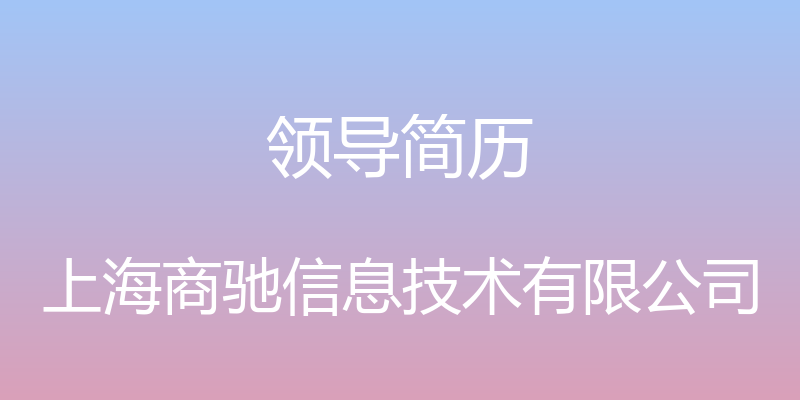 领导简历

上海商驰信息技术有限公司